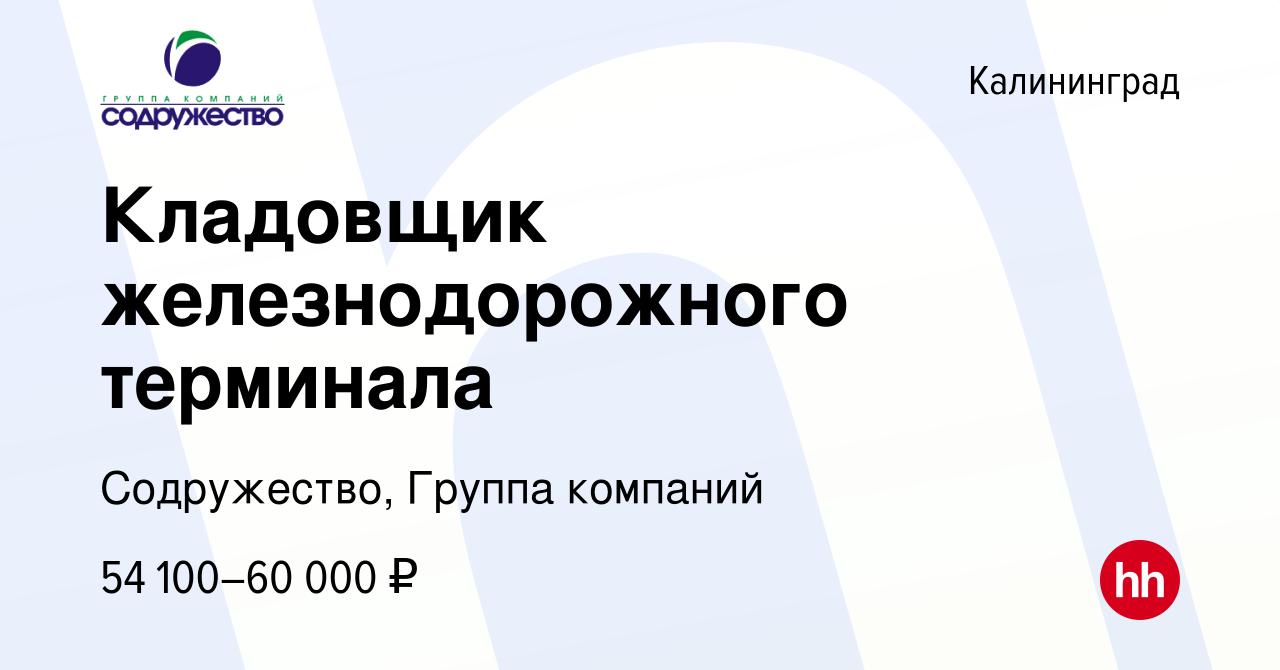 ГРУППА КОМПАНИЙ
СОДРУЖЕСТВО

Калининград

Кладовщик железнодорожного терминала

Содружество, Группа компаний

54 100–60 000 ₽

hh